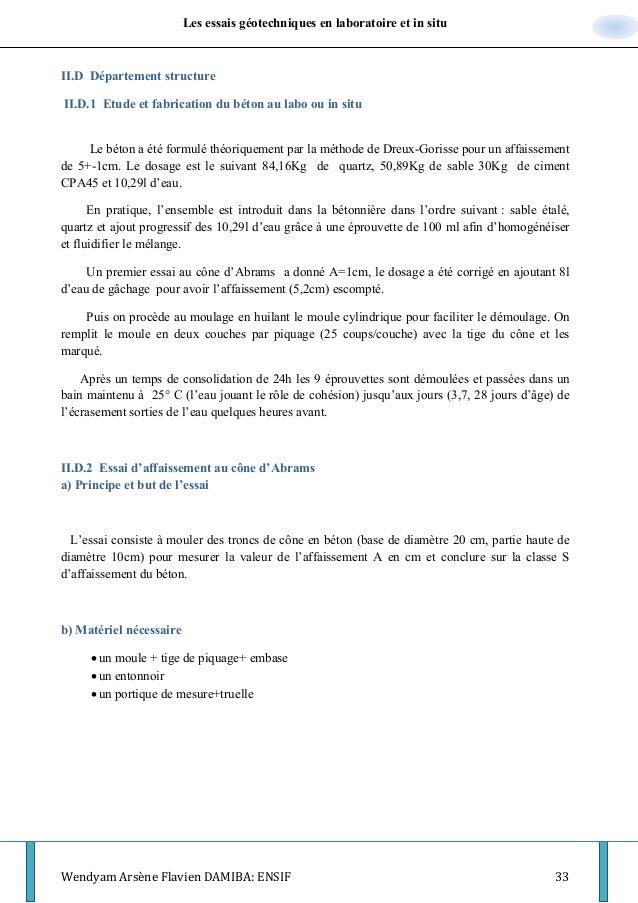 Les essais géotechniques en laboratoire et in situ

II.D Département structure

II.D.1 Etude et fabrication du béton au labo ou in situ

Le béton a été formulé théoriquement par la méthode de Dreux-Gorisse pour un affaissement de 5+-1cm. Le dosage est le suivant 84,16Kg de quartz, 50,89Kg de sable 30Kg de ciment CPA45 et 10,29l d'eau.

En pratique, l'ensemble est introduit dans la bétonnière dans l'ordre suivant : sable étalé, quartz et ajout progressif des 10,29l d'eau grâce à une éprouvette de 100 ml afin d'homogénéiser et fluidifier le mélange.

Un premier essai au cône d'Abrams a donné A=1cm, le dosage a été corrigé en ajoutant 8l d'eau de gâchage pour avoir l'affaissement (5,2cm) escompté.

Puis on procède au moulage en huilant le moule cylindrique pour faciliter le démoulage. On remplit le moule en deux couches par piquage (25 coups/couche) avec la tige du cône et les marqué.

Après un temps de consolidation de 24h les 9 éprouvettes sont démoulées et passées dans un bain maintenu à 25° C (l'eau jouant le rôle de cohésion) jusqu'aux jours (3,7, 28 jours d'âge) de l'écrasement sorties de l'eau quelques heures avant.

II.D.2 Essai d'affaissement au cône d'Abrams
a) Principe et but de l'essai

L'essai consiste à mouler des troncs de cône en béton (base de diamètre 20 cm, partie haute de diamètre 10cm) pour mesurer la valeur de l'affaissement A en cm et conclure sur la classe S d'affaissement du béton.

b) Matériel nécessaire

• un moule + tige de piquage+ embase
• un entonnoir
• un portique de mesure+truelle

Wendyam Arsène Flavien DAMIBA: ENSIF 33